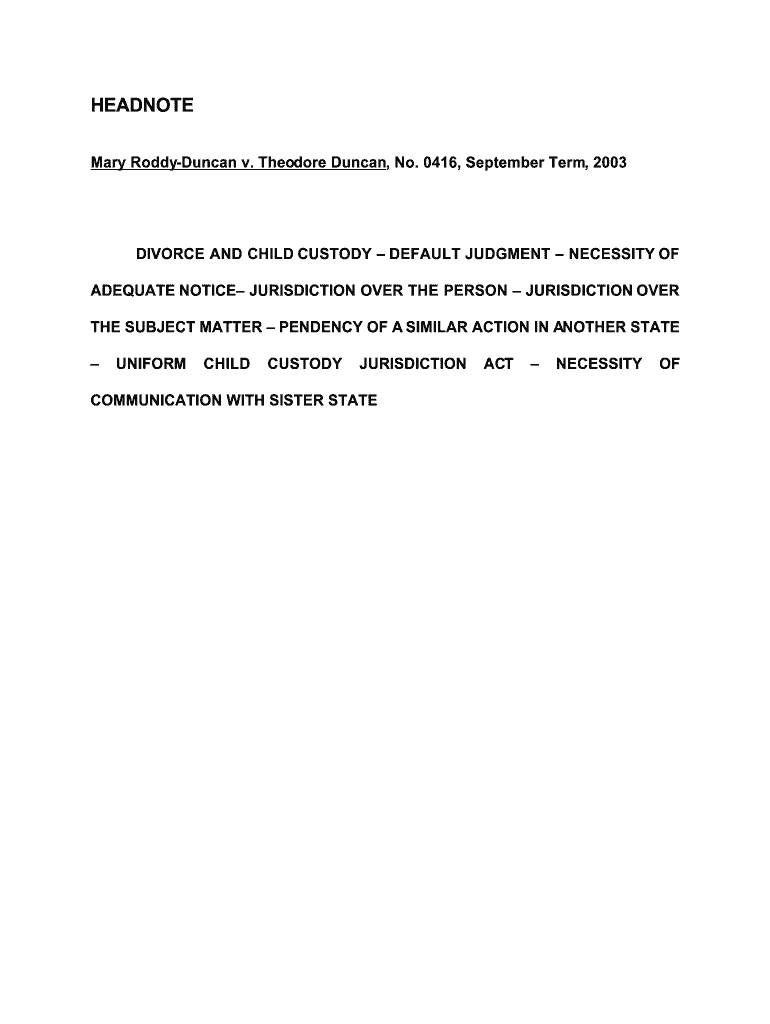 HEADNOTE

Mary Roddy-Duncan v. Theodore Duncan, No. 0416, September Term, 2003

DIVORCE AND CHILD CUSTODY – DEFAULT JUDGMENT – NECESSITY OF ADEQUATE NOTICE– JURISDICTION OVER THE PERSON – JURISDICTION OVER THE SUBJECT MATTER – PENDENCY OF A SIMILAR ACTION IN ANOTHER STATE – UNIFORM CHILD CUSTODY JURISDICTION ACT – NECESSITY OF COMMUNICATION WITH SISTER STATE